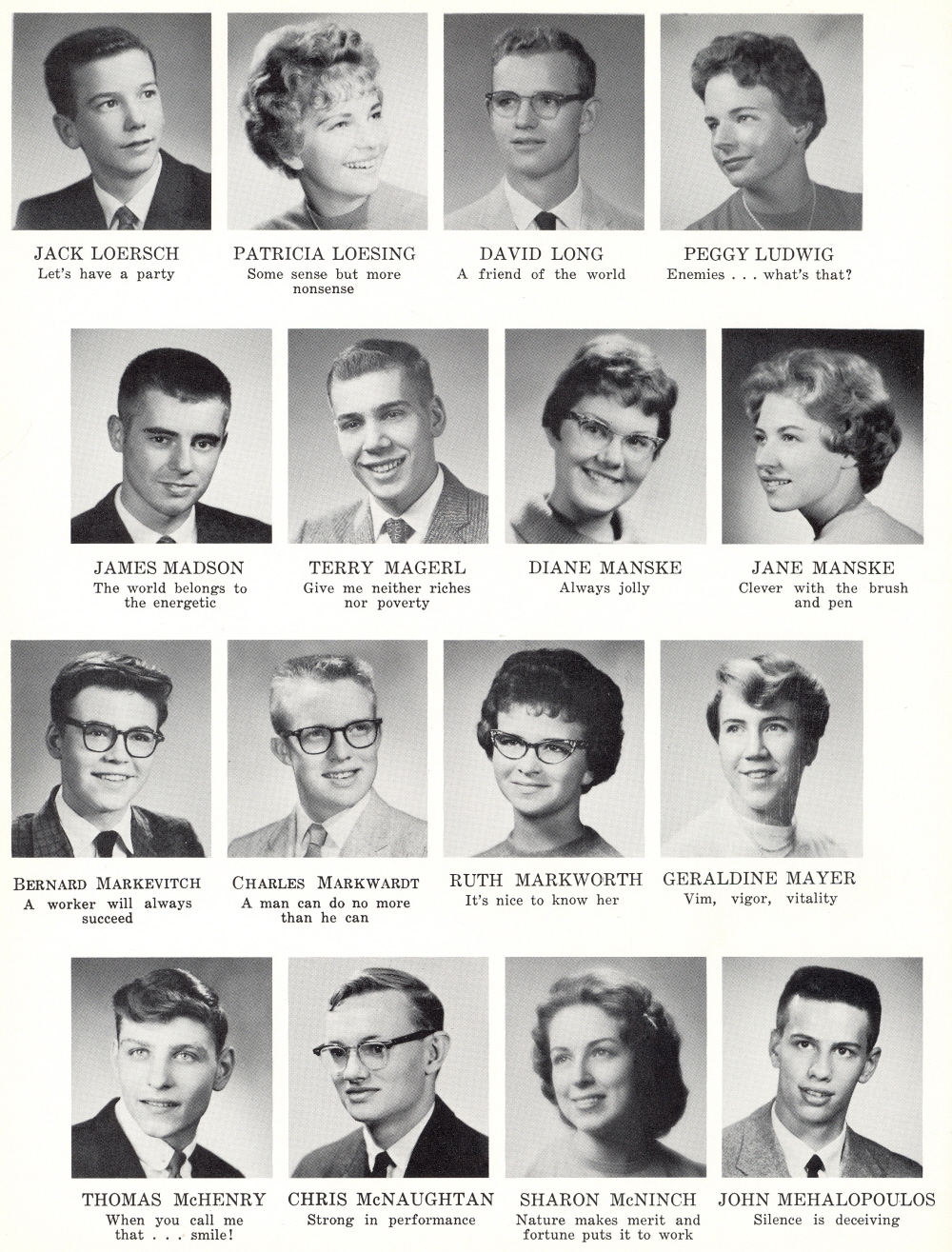 JACK LOERSCH
Let's have a party

PATRICIA LOESING
Some sense but more nonsense

DAVID LONG
A friend of the world

PEGGY LUDWIG
Enemies . . . what's that?

JAMES MADSON
The world belongs to the energetic

TERRY MAGERL
Give me neither riches nor poverty

DIANE MANSKE
Always jolly

JANE MANSKE
Clever with the brush and pen

BERNARD MARKEVITCH
A worker will always succeed

CHARLES MARKWARDT
A man can do no more than he can

RUTH MARKWORTH
It's nice to know her

GERALDINE MAYER
Vim, vigor, vitality

THOMAS McHENRY
When you call me that . . . smile!

CHRIS McNAUGHTAN
Strong in performance

SHARON McNINCH
Nature makes merit and fortune puts it to work

JOHN MEHALOPOULOS
Silence is deceiving